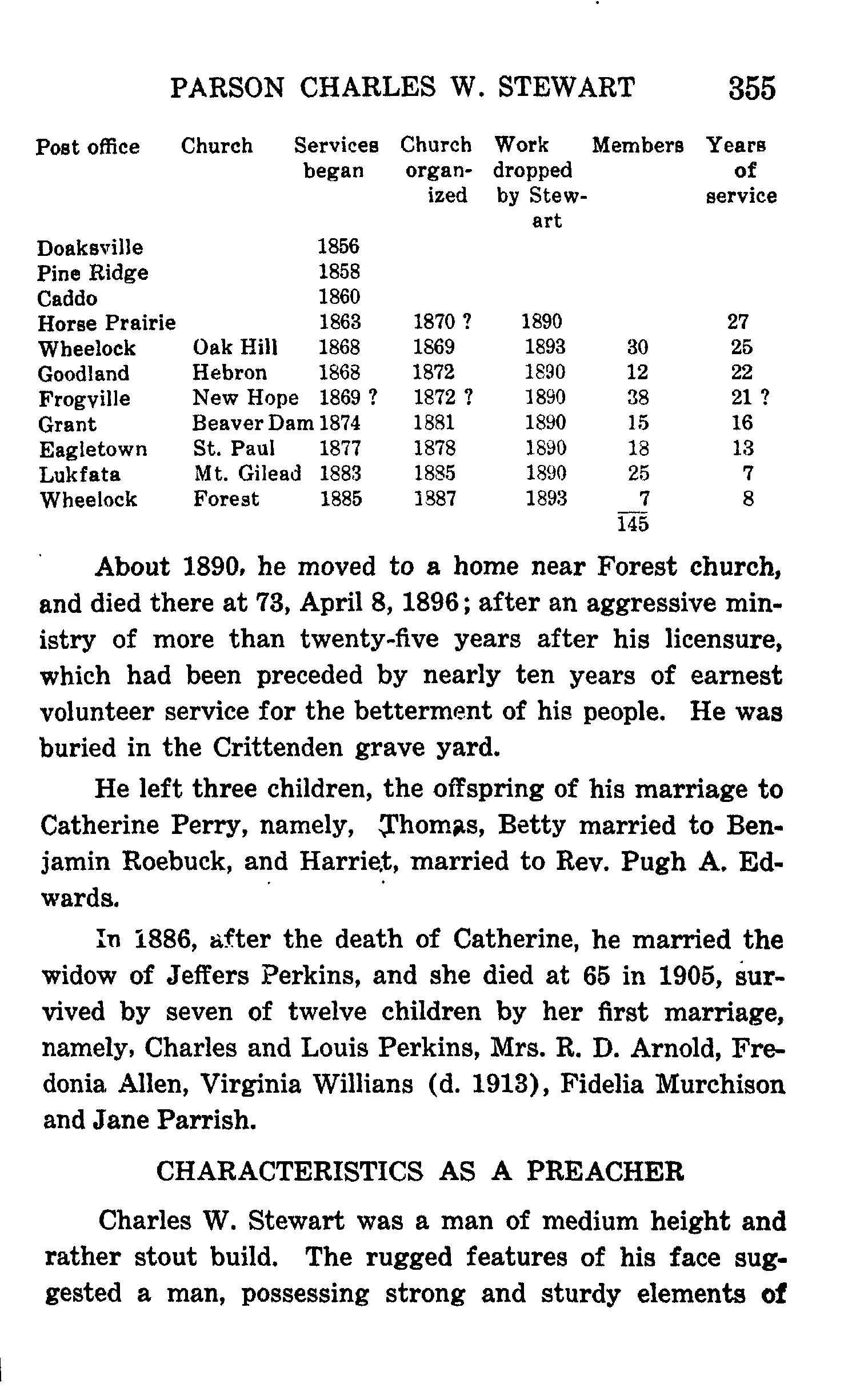 PARSON CHARLES W. STEWART 355

| Post office | Church | Services began | Church organized | Work dropped by Stewart | Members | Years of service |
|---|---|---|---|---|---|---|
| Doaksville | | 1856 | | | | |
| Pine Ridge | | 1858 | | | | |
| Caddo | | 1860 | | | | |
| Horse Prairie | | 1863 | 1870 ? | 1890 | | 27 |
| Wheelock | Oak Hill | 1868 | 1869 | 1893 | 30 | 25 |
| Goodland | Hebron | 1868 | 1872 | 1890 | 12 | 22 |
| Frogville | New Hope | 1869 ? | 1872 ? | 1890 | 38 | 21 ? |
| Grant | Beaver Dam | 1874 | 1881 | 1890 | 15 | 16 |
| Eagletown | St. Paul | 1877 | 1878 | 1890 | 18 | 13 |
| Lukfata | Mt. Gilead | 1883 | 1885 | 1890 | 25 | 7 |
| Wheelock | Forest | 1885 | 1887 | 1893 | 7 | 8 |
| | | | | | 145 | |

About 1890, he moved to a home near Forest church, and died there at 73, April 8, 1896; after an aggressive ministry of more than twenty-five years after his licensure, which had been preceded by nearly ten years of earnest volunteer service for the betterment of his people. He was buried in the Crittenden grave yard.

He left three children, the offspring of his marriage to Catherine Perry, namely, Thomas, Betty married to Benjamin Roebuck, and Harriet, married to Rev. Pugh A. Edwards.

In 1886, after the death of Catherine, he married the widow of Jeffers Perkins, and she died at 65 in 1905, survived by seven of twelve children by her first marriage, namely, Charles and Louis Perkins, Mrs. R. D. Arnold, Fredonia Allen, Virginia Willians (d. 1913), Fidelia Murchison and Jane Parrish.

CHARACTERISTICS AS A PREACHER

Charles W. Stewart was a man of medium height and rather stout build. The rugged features of his face suggested a man, possessing strong and sturdy elements of